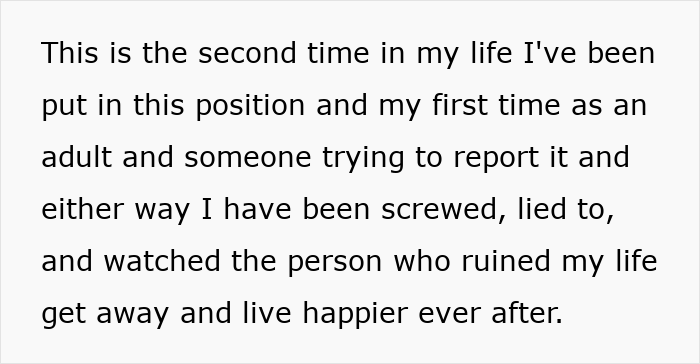 This is the second time in my life I've been put in this position and my first time as an adult and someone trying to report it and either way I have been screwed, lied to, and watched the person who ruined my life get away and live happier ever after.